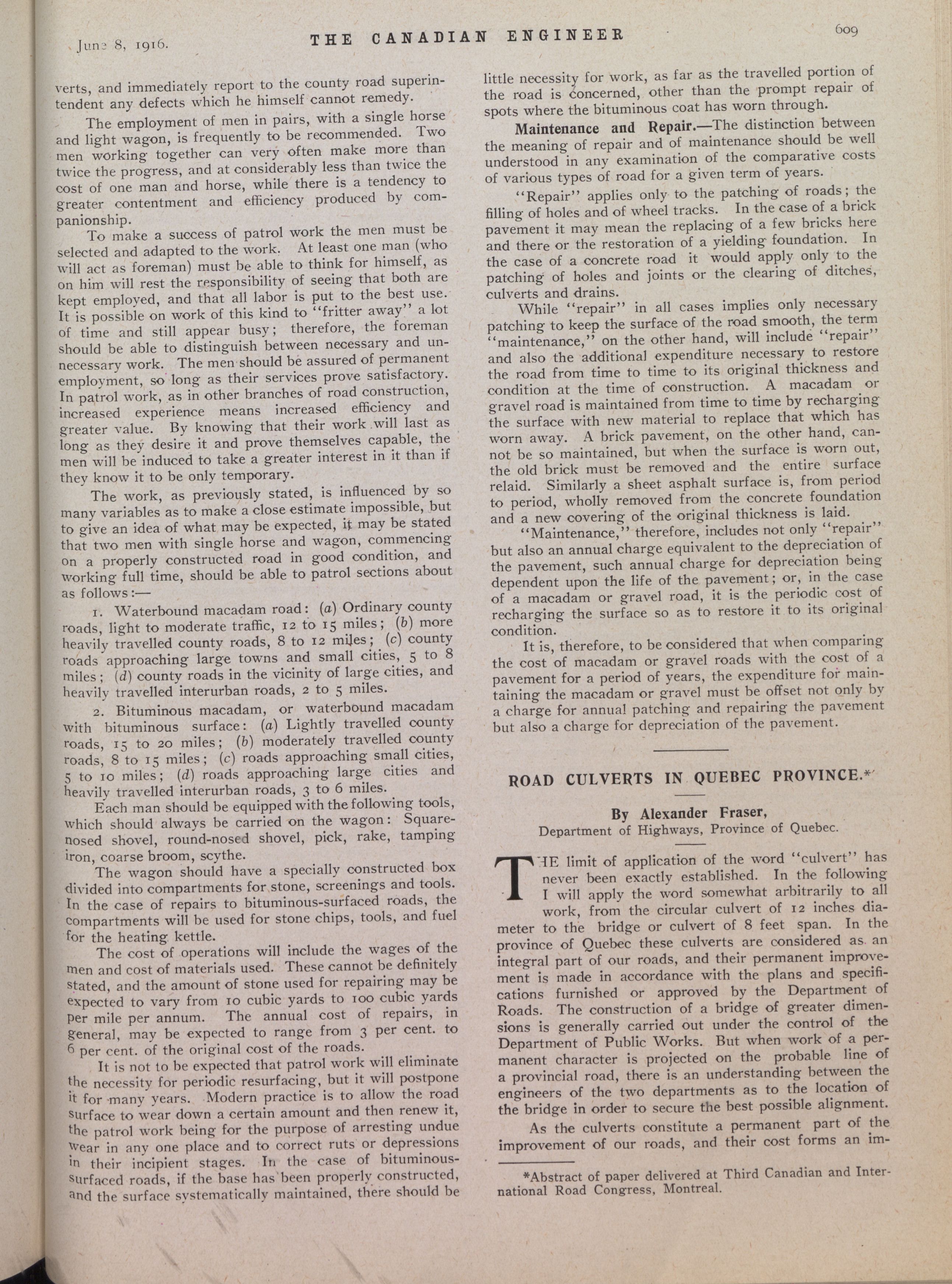 June 8, 1916. THE CANADIAN ENGINEER 609

verts, and immediately report to the county road superintendent any defects which he himself cannot remedy.

The employment of men in pairs, with a single horse and light wagon, is frequently to be recommended. Two men working together can very often make more than twice the progress, and at considerably less than twice the cost of one man and horse, while there is a tendency to greater contentment and efficiency produced by companionship.

To make a success of patrol work the men must be selected and adapted to the work. At least one man (who will act as foreman) must be able to think for himself, as on him will rest the responsibility of seeing that both are kept employed, and that all labor is put to the best use. It is possible on work of this kind to "fritter away" a lot of time and still appear busy; therefore, the foreman should be able to distinguish between necessary and unnecessary work. The men should be assured of permanent employment, so long as their services prove satisfactory. In patrol work, as in other branches of road construction, increased experience means increased efficiency and greater value. By knowing that their work will last as long as they desire it and prove themselves capable, the men will be induced to take a greater interest in it than if they know it to be only temporary.

The work, as previously stated, is influenced by so many variables as to make a close estimate impossible, but to give an idea of what may be expected, it may be stated that two men with single horse and wagon, commencing on a properly constructed road in good condition, and working full time, should be able to patrol sections about as follows:—

1. Waterbound macadam road: (a) Ordinary county roads, light to moderate traffic, 12 to 15 miles; (b) more heavily travelled county roads, 8 to 12 miles; (c) county roads approaching large towns and small cities, 5 to 8 miles; (d) county roads in the vicinity of large cities, and heavily travelled interurban roads, 2 to 5 miles.

2. Bituminous macadam, or waterbound macadam with bituminous surface: (a) Lightly travelled county roads, 15 to 20 miles; (b) moderately travelled county roads, 8 to 15 miles; (c) roads approaching small cities, 5 to 10 miles; (d) roads approaching large cities and heavily travelled interurban roads, 3 to 6 miles.

Each man should be equipped with the following tools, which should always be carried on the wagon: Square-nosed shovel, round-nosed shovel, pick, rake, tamping iron, coarse broom, scythe.

The wagon should have a specially constructed box divided into compartments for stone, screenings and tools. In the case of repairs to bituminous-surfaced roads, the compartments will be used for stone chips, tools, and fuel for the heating kettle.

The cost of operations will include the wages of the men and cost of materials used. These cannot be definitely stated, and the amount of stone used for repairing may be expected to vary from 10 cubic yards to 100 cubic yards per mile per annum. The annual cost of repairs, in general, may be expected to range from 3 per cent. to 6 per cent. of the original cost of the roads.

It is not to be expected that patrol work will eliminate the necessity for periodic resurfacing, but it will postpone it for many years. Modern practice is to allow the road surface to wear down a certain amount and then renew it, the patrol work being for the purpose of arresting undue wear in any one place and to correct ruts or depressions in their incipient stages. In the case of bituminous-surfaced roads, if the base has been properly constructed, and the surface systematically maintained, there should be little necessity for work, as far as the travelled portion of the road is concerned, other than the prompt repair of spots where the bituminous coat has worn through.

Maintenance and Repair.—The distinction between the meaning of repair and of maintenance should be well understood in any examination of the comparative costs of various types of road for a given term of years.

"Repair" applies only to the patching of roads; the filling of holes and of wheel tracks. In the case of a brick pavement it may mean the replacing of a few bricks here and there or the restoration of a yielding foundation. In the case of a concrete road it would apply only to the patching of holes and joints or the clearing of ditches, culverts and drains.

While "repair" in all cases implies only necessary patching to keep the surface of the road smooth, the term "maintenance," on the other hand, will include "repair" and also the additional expenditure necessary to restore the road from time to time to its original thickness and condition at the time of construction. A macadam or gravel road is maintained from time to time by recharging the surface with new material to replace that which has worn away. A brick pavement, on the other hand, cannot be so maintained, but when the surface is worn out, the old brick must be removed and the entire surface relaid. Similarly a sheet asphalt surface is, from period to period, wholly removed from the concrete foundation and a new covering of the original thickness is laid.

"Maintenance," therefore, includes not only "repair" but also an annual charge equivalent to the depreciation of the pavement, such annual charge for depreciation being dependent upon the life of the pavement; or, in the case of a macadam or gravel road, it is the periodic cost of recharging the surface so as to restore it to its original condition.

It is, therefore, to be considered that when comparing the cost of macadam or gravel roads with the cost of a pavement for a period of years, the expenditure for maintaining the macadam or gravel must be offset not only by a charge for annual patching and repairing the pavement but also a charge for depreciation of the pavement.

ROAD CULVERTS IN QUEBEC PROVINCE.*

By Alexander Fraser,
Department of Highways, Province of Quebec.

THE limit of application of the word "culvert" has never been exactly established. In the following I will apply the word somewhat arbitrarily to all work, from the circular culvert of 12 inches diameter to the bridge or culvert of 8 feet span. In the province of Quebec these culverts are considered as an integral part of our roads, and their permanent improvement is made in accordance with the plans and specifications furnished or approved by the Department of Roads. The construction of a bridge of greater dimensions is generally carried out under the control of the Department of Public Works. But when work of a permanent character is projected on the probable line of a provincial road, there is an understanding between the engineers of the two departments as to the location of the bridge in order to secure the best possible alignment.

As the culverts constitute a permanent part of the improvement of our roads, and their cost forms an im-

*Abstract of paper delivered at Third Canadian and International Road Congress, Montreal.